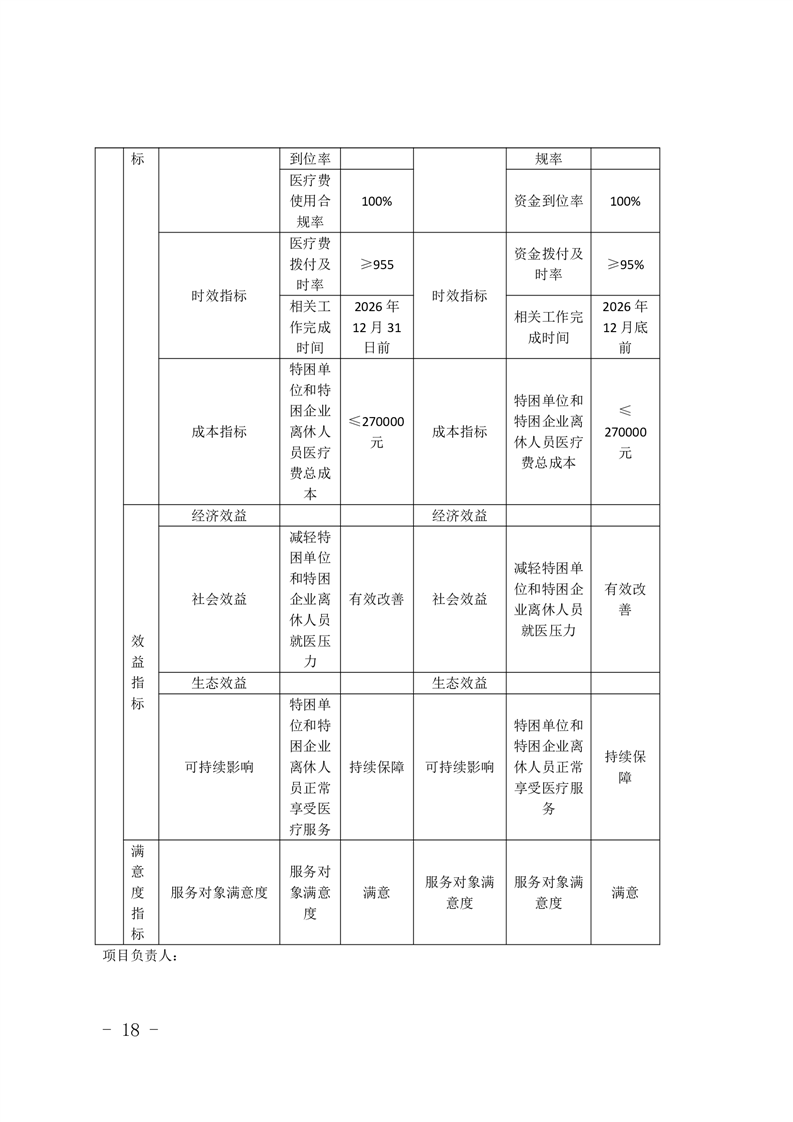 |  | 标 |  | 到位率 |  |  | 规率 |  |
|---|---|---|---|---|---|---|---|
|  |  |  | 医疗费使用合规率 | 100% |  | 资金到位率 | 100% |
|  |  | 时效指标 | 医疗费拨付及时率 | ≥955 | 时效指标 | 资金拨付及时率 | ≥95% |
|  |  |  | 相关工作完成时间 | 2026年12月31日前 |  | 相关工作完成时间 | 2026年12月底前 |
|  |  | 成本指标 | 特困单位和特困企业离休人员医疗费总成本 | ≤270000元 | 成本指标 | 特困单位和特困企业离休人员医疗费总成本 | ≤270000元 |
|  | 效益指标 | 经济效益 |  |  | 经济效益 |  |  |
|  |  | 社会效益 | 减轻特困单位和特困企业离休人员就医压力 | 有效改善 | 社会效益 | 减轻特困单位和特困企业离休人员就医压力 | 有效改善 |
|  |  | 生态效益 |  |  | 生态效益 |  |  |
|  |  | 可持续影响 | 特困单位和特困企业离休人员正常享受医疗服务 | 持续保障 | 可持续影响 | 特困单位和特困企业离休人员正常享受医疗服务 | 持续保障 |
|  | 满意度指标 | 服务对象满意度 | 服务对象满意度 | 满意 | 服务对象满意度 | 服务对象满意度 | 满意 |

项目负责人：

－ 18 －